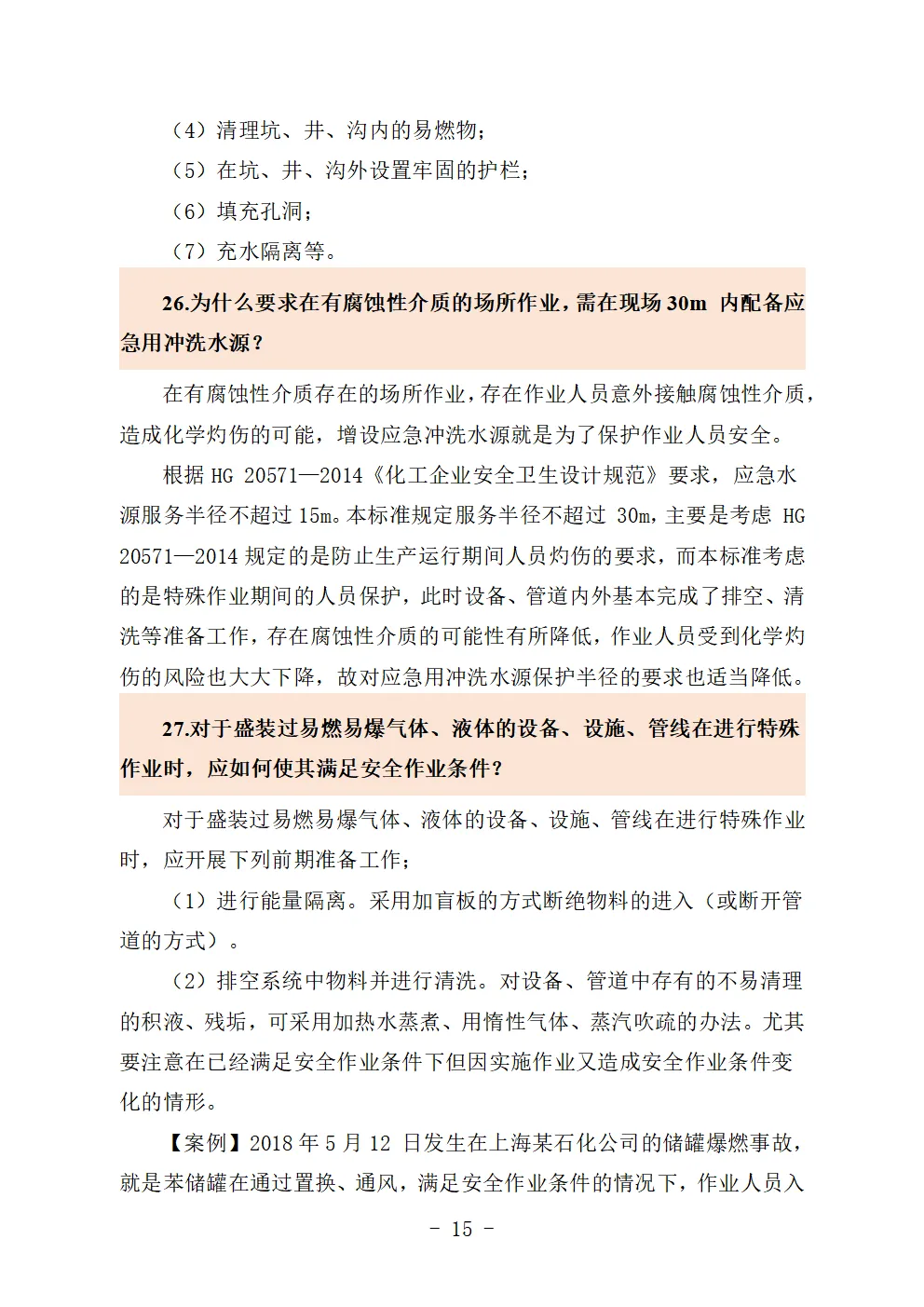 （4）清理坑、井、沟内的易燃物；
（5）在坑、井、沟外设置牢固的护栏；
（6）填充孔洞；
（7）充水隔离等。

26.为什么要求在有腐蚀性介质的场所作业，需在现场 30m 内配备应急用冲洗水源？

在有腐蚀性介质存在的场所作业，存在作业人员意外接触腐蚀性介质，造成化学灼伤的可能，增设应急冲洗水源就是为了保护作业人员安全。

根据 HG 20571—2014《化工企业安全卫生设计规范》要求，应急水源服务半径不超过 15m。本标准规定服务半径不超过 30m，主要是考虑 HG 20571—2014 规定的是防止生产运行期间人员灼伤的要求，而本标准考虑的是特殊作业期间的人员保护，此时设备、管道内外基本完成了排空、清洗等准备工作，存在腐蚀性介质的可能性有所降低，作业人员受到化学灼伤的风险也大大下降，故对应急用冲洗水源保护半径的要求也适当降低。

27.对于盛装过易燃易爆气体、液体的设备、设施、管线在进行特殊作业时，应如何使其满足安全作业条件？

对于盛装过易燃易爆气体、液体的设备、设施、管线在进行特殊作业时，应开展下列前期准备工作；

（1）进行能量隔离。采用加盲板的方式断绝物料的进入（或断开管道的方式）。

（2）排空系统中物料并进行清洗。对设备、管道中存有的不易清理的积液、残垢，可采用加热水蒸煮、用惰性气体、蒸汽吹疏的办法。尤其要注意在已经满足安全作业条件下但因实施作业又造成安全作业条件变化的情形。

【案例】2018 年 5 月 12 日发生在上海某石化公司的储罐爆燃事故，就是苯储罐在通过置换、通风，满足安全作业条件的情况下，作业人员入

- 15 -